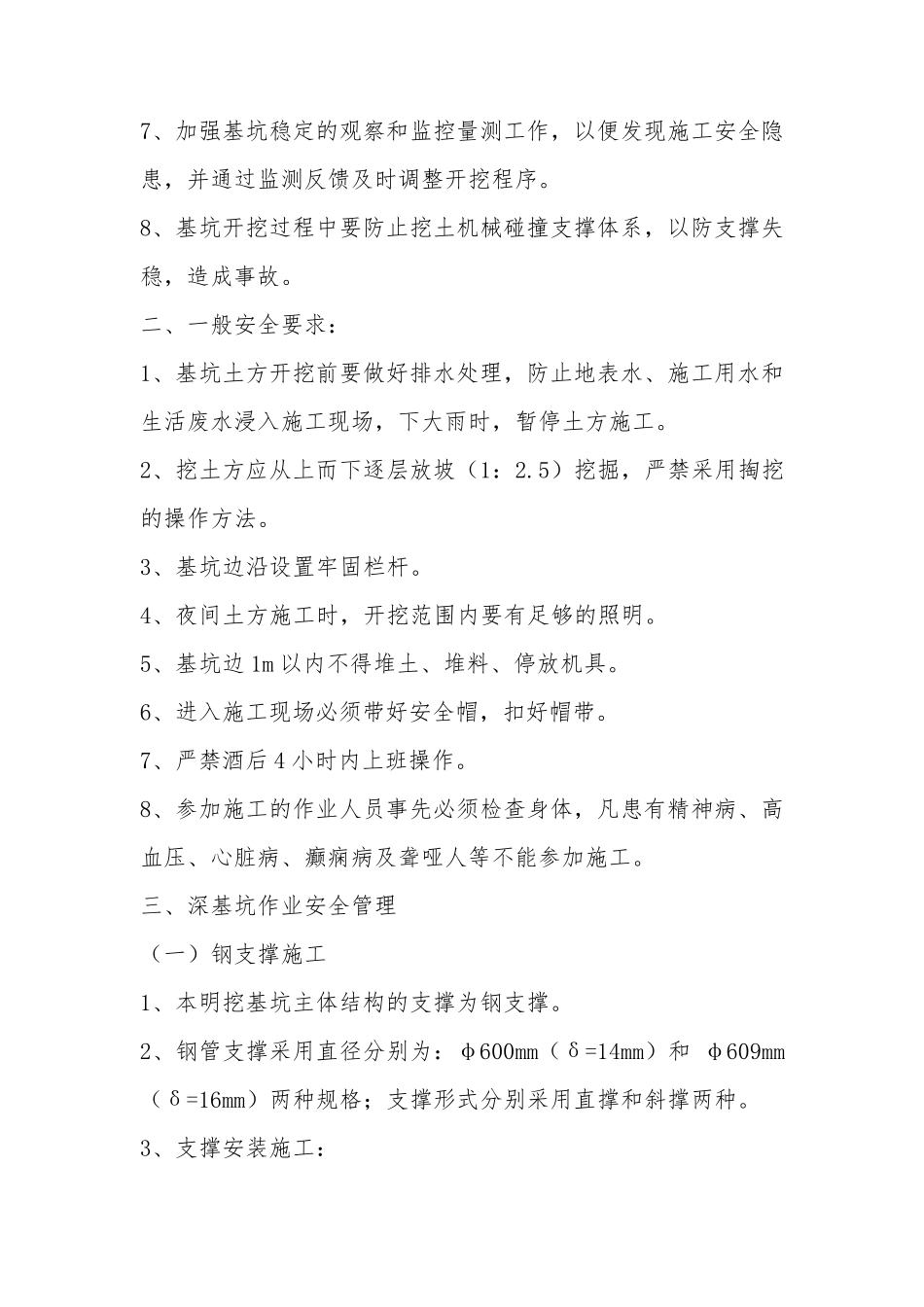 7、加强基坑稳定的观察和监控量测工作，以便发现施工安全隐患，并通过监测反馈及时调整开挖程序。

8、基坑开挖过程中要防止挖土机械碰撞支撑体系，以防支撑失稳，造成事故。

二、一般安全要求：

1、基坑土方开挖前要做好排水处理，防止地表水、施工用水和生活废水浸入施工现场，下大雨时，暂停土方施工。

2、挖土方应从上而下逐层放坡（1：2.5）挖掘，严禁采用掏挖的操作方法。

3、基坑边沿设置牢固栏杆。

4、夜间土方施工时，开挖范围内要有足够的照明。

5、基坑边 1m 以内不得堆土、堆料、停放机具。

6、进入施工现场必须带好安全帽，扣好帽带。

7、严禁酒后 4 小时内上班操作。

8、参加施工的作业人员事先必须检查身体，凡患有精神病、高血压、心脏病、癫痫病及聋哑人等不能参加施工。

三、深基坑作业安全管理

（一）钢支撑施工

1、本明挖基坑主体结构的支撑为钢支撑。

2、钢管支撑采用直径分别为：φ600mm（δ=14mm）和 φ609mm（δ=16mm）两种规格；支撑形式分别采用直撑和斜撑两种。

3、支撑安装施工：